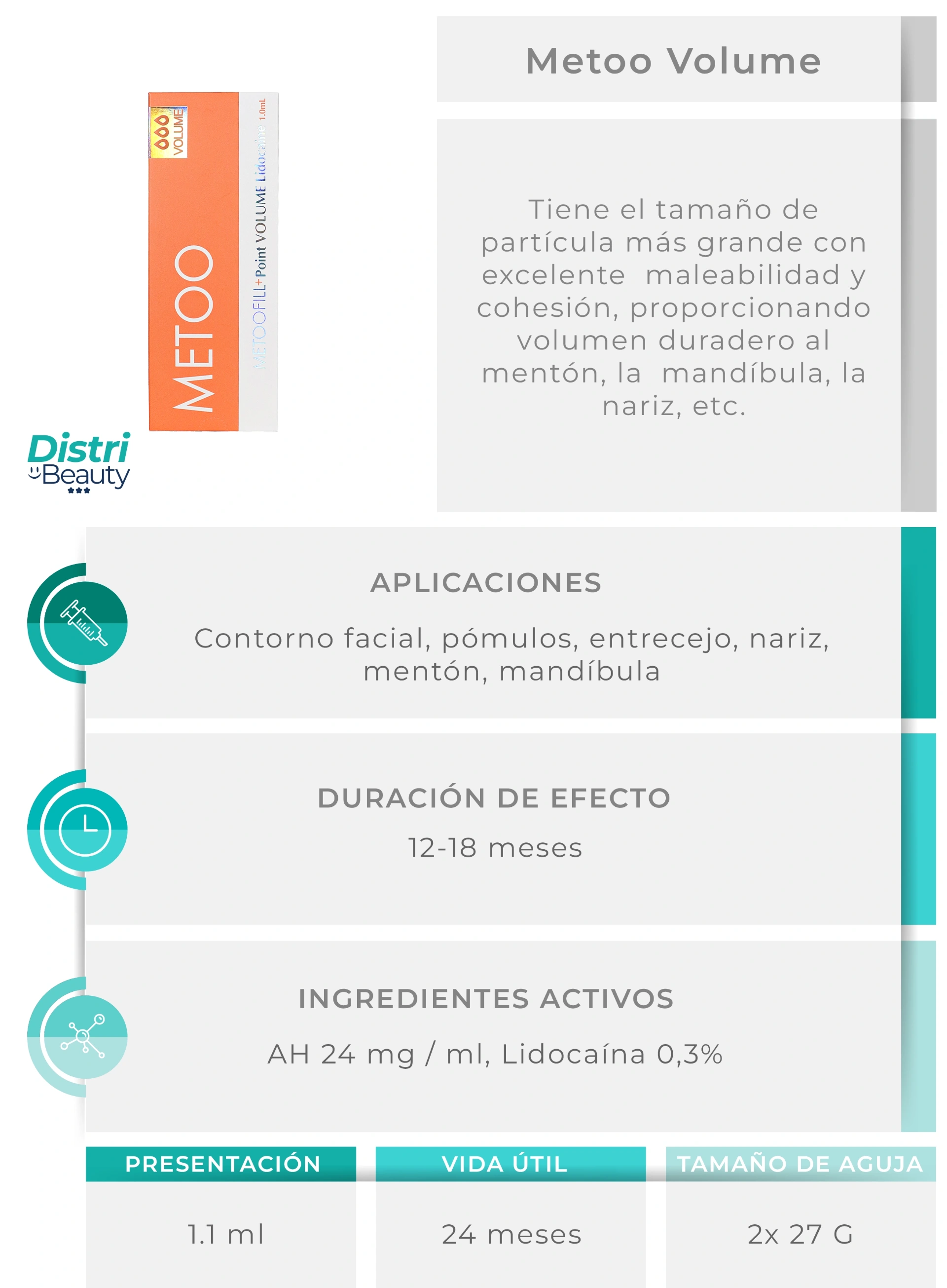 VOLUME

METOO

METOOFILL+Point VOLUME Lidocaine 1.0mL

Distri Beauty

Metoo Volume

Tiene el tamaño de partícula más grande con excelente maleabilidad y cohesión, proporcionando volumen duradero al mentón, la mandíbula, la nariz, etc.

APLICACIONES

Contorno facial, pómulos, entrecejo, nariz, mentón, mandíbula

DURACIÓN DE EFECTO

12-18 meses

INGREDIENTES ACTIVOS

AH 24 mg / ml, Lidocaína 0,3%

| PRESENTACIÓN | VIDA ÚTIL | TAMAÑO DE AGUJA |
|---|---|---|
| 1.1 ml | 24 meses | 2x 27 G |